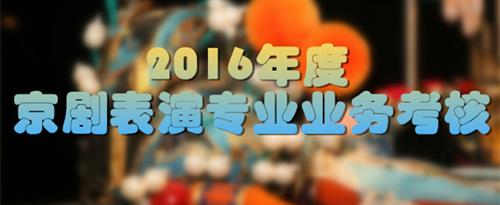 2016年度
京剧表演专业业务考核